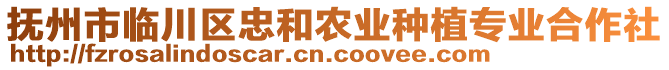 抚州市临川区忠和农业种植专业合作社
http://fzrosalindoscar.cn.coovee.com